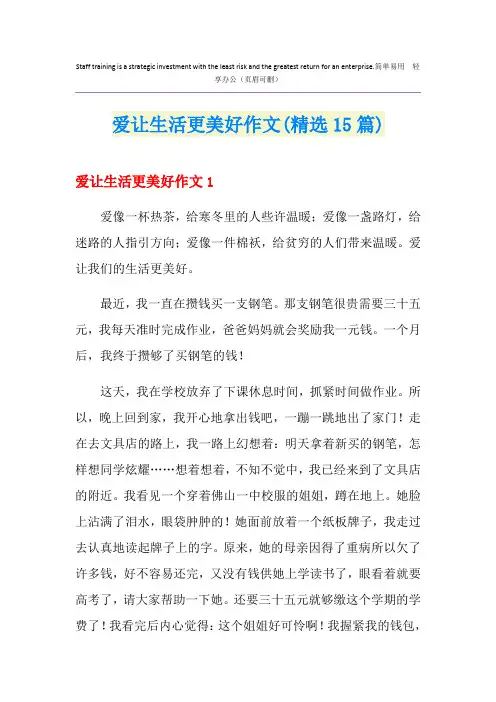 Staff training is a strategic investment with the least risk and the greatest return for an enterprise.简单易用 轻享办公（页眉可删）

爱让生活更美好作文(精选15篇)

爱让生活更美好作文1

爱像一杯热茶，给寒冬里的人些许温暖；爱像一盏路灯，给迷路的人指引方向；爱像一件棉袄，给贫穷的人们带来温暖。爱让我们的生活更美好。

最近，我一直在攒钱买一支钢笔。那支钢笔很贵需要三十五元，我每天准时完成作业，爸爸妈妈就会奖励我一元钱。一个月后，我终于攒够了买钢笔的钱！

这天，我在学校放弃了下课休息时间，抓紧时间做作业。所以，晚上回到家，我开心地拿出钱吧，一蹦一跳地出了家门！走在去文具店的路上，我一路上幻想着：明天拿着新买的钢笔，怎样想同学炫耀……想着想着，不知不觉中，我已经来到了文具店的附近。我看见一个穿着佛山一中校服的姐姐，蹲在地上。她脸上沾满了泪水，眼袋肿肿的！她面前放着一个纸板牌子，我走过去认真地读起牌子上的字。原来，她的母亲因得了重病所以欠了许多钱，好不容易还完，又没有钱供她上学读书了，眼看着就要高考了，请大家帮助一下她。还要三十五元就够缴这个学期的学费了！我看完后内心觉得：这个姐姐好可怜啊！我握紧我的钱包，